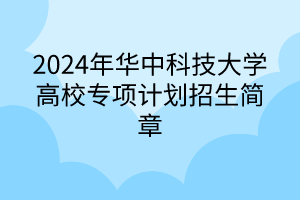 2024年华中科技大学高校专项计划招生简章